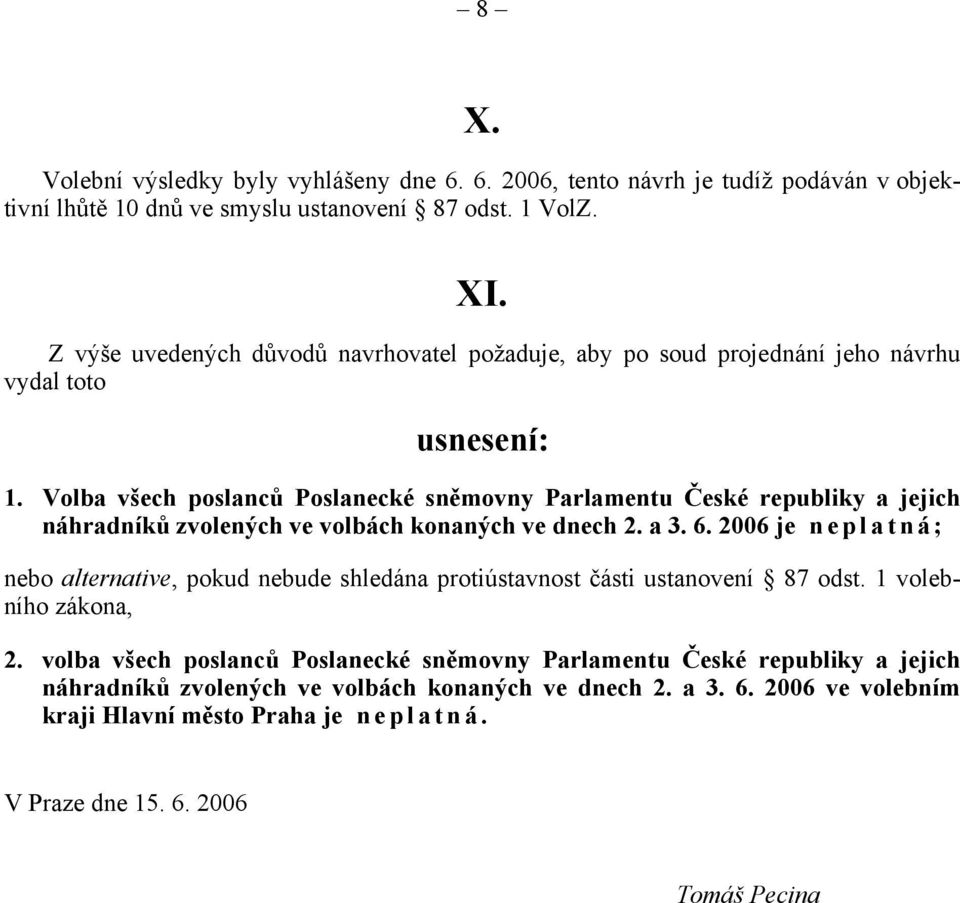 – 8 –

X.

Volební výsledky byly vyhlášeny dne 6. 6. 2006, tento návrh je tudíž podáván v objektivní lhůtě 10 dnů ve smyslu ustanovení § 87 odst. 1 VolZ.

XI.

Z výše uvedených důvodů navrhovatel požaduje, aby po soud projednání jeho návrhu vydal toto

usnesení:

1. Volba všech poslanců Poslanecké sněmovny Parlamentu České republiky a jejich náhradníků zvolených ve volbách konaných ve dnech 2. a 3. 6. 2006 je neplatná;

nebo alternative, pokud nebude shledána protiústavnost části ustanovení § 87 odst. 1 volebního zákona,

2. volba všech poslanců Poslanecké sněmovny Parlamentu České republiky a jejich náhradníků zvolených ve volbách konaných ve dnech 2. a 3. 6. 2006 ve volebním kraji Hlavní město Praha je neplatná.

V Praze dne 15. 6. 2006

Tomáš Pecina